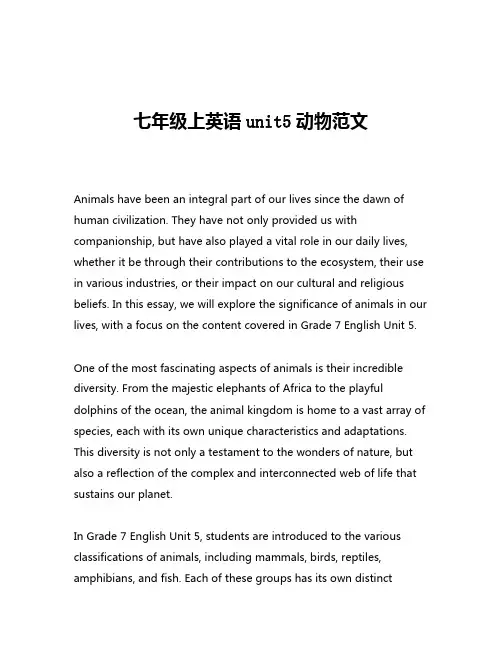 七年级上英语 unit5 动物范文

Animals have been an integral part of our lives since the dawn of human civilization. They have not only provided us with companionship, but have also played a vital role in our daily lives, whether it be through their contributions to the ecosystem, their use in various industries, or their impact on our cultural and religious beliefs. In this essay, we will explore the significance of animals in our lives, with a focus on the content covered in Grade 7 English Unit 5.

One of the most fascinating aspects of animals is their incredible diversity. From the majestic elephants of Africa to the playful dolphins of the ocean, the animal kingdom is home to a vast array of species, each with its own unique characteristics and adaptations. This diversity is not only a testament to the wonders of nature, but also a reflection of the complex and interconnected web of life that sustains our planet.

In Grade 7 English Unit 5, students are introduced to the various classifications of animals, including mammals, birds, reptiles, amphibians, and fish. Each of these groups has its own distinct